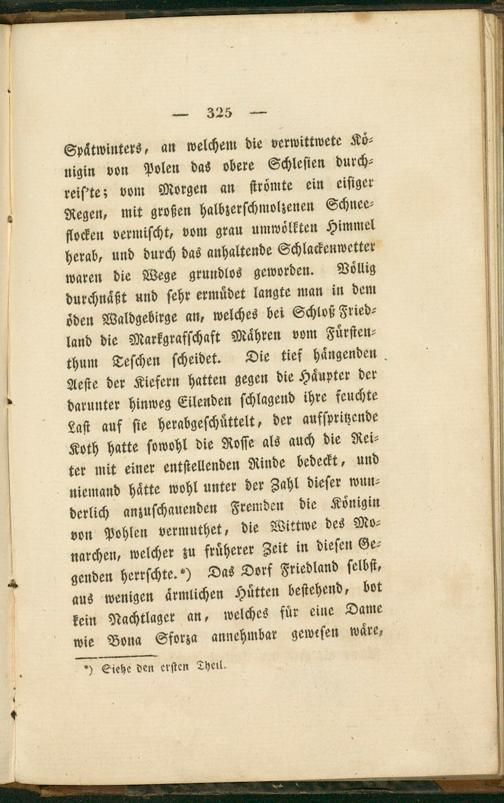 — 325 —

Spätwinters, an welchem die verwittwete Königin von Polen das obere Schlesien durchreis'te; vom Morgen an strömte ein eisiger Regen, mit großen halbzerschmolzenen Schneeflocken vermischt, vom grau umwölkten Himmel herab, und durch das anhaltende Schlackenwetter waren die Wege grundlos geworden. Völlig durchnäßt und sehr ermüdet langte man in dem öden Waldgebirge an, welches bei Schloß Friedland die Markgrafschaft Mähren vom Fürstenthum Teschen scheidet. Die tief hängenden Aeste der Kiefern hatten gegen die Häupter der darunter hinweg Eilenden schlagend ihre feuchte Last auf sie herabgeschüttelt, der aufspritzende Koth hatte sowohl die Rosse als auch die Reiter mit einer entstellenden Rinde bedeckt, und niemand hätte wohl unter der Zahl dieser wunderlich anzuschauenden Fremden die Königin von Pohlen vermuthet, die Wittwe des Monarchen, welcher zu früherer Zeit in diesen Gegenden herrschte.*) Das Dorf Friedland selbst, aus wenigen ärmlichen Hütten bestehend, bot kein Nachtlager an, welches für eine Dame wie Bona Sforza annehmbar gewesen wäre,

*) Siehe den ersten Theil.